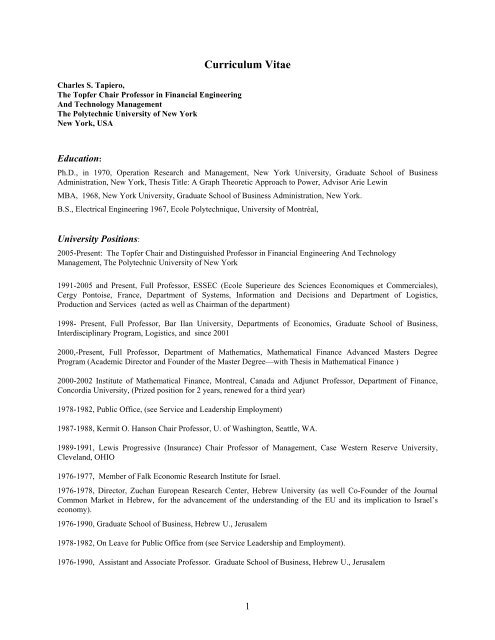 Curriculum Vitae

Charles S. Tapiero,
The Topfer Chair Professor in Financial Engineering
And Technology Management
The Polytechnic University of New York
New York, USA

Education:

Ph.D., in 1970, Operation Research and Management, New York University, Graduate School of Business Administration, New York, Thesis Title: A Graph Theoretic Approach to Power, Advisor Arie Lewin

MBA, 1968, New York University, Graduate School of Business Administration, New York.

B.S., Electrical Engineering 1967, Ecole Polytechnique, University of Montréal,

University Positions:

2005-Present: The Topfer Chair and Distinguished Professor in Financial Engineering And Technology Management, The Polytechnic University of New York

1991-2005 and Present, Full Professor, ESSEC (Ecole Superieure des Sciences Economiques et Commerciales), Cergy Pontoise, France, Department of Systems, Information and Decisions and Department of Logistics, Production and Services (acted as well as Chairman of the department)

1998- Present, Full Professor, Bar Ilan University, Departments of Economics, Graduate School of Business, Interdisciplinary Program, Logistics, and since 2001

2000,-Present, Full Professor, Department of Mathematics, Mathematical Finance Advanced Masters Degree Program (Academic Director and Founder of the Master Degree—with Thesis in Mathematical Finance )

2000-2002 Institute of Mathematical Finance, Montreal, Canada and Adjunct Professor, Department of Finance, Concordia University, (Prized position for 2 years, renewed for a third year)

1978-1982, Public Office, (see Service and Leadership Employment)

1987-1988, Kermit O. Hanson Chair Professor, U. of Washington, Seattle, WA.

1989-1991, Lewis Progressive (Insurance) Chair Professor of Management, Case Western Reserve University, Cleveland, OHIO

1976-1977, Member of Falk Economic Research Institute for Israel.

1976-1978, Director, Zuchan European Research Center, Hebrew University (as well Co-Founder of the Journal Common Market in Hebrew, for the advancement of the understanding of the EU and its implication to Israel's economy).

1976-1990, Graduate School of Business, Hebrew U., Jerusalem

1978-1982, On Leave for Public Office from (see Service Leadership and Employment).

1976-1990, Assistant and Associate Professor. Graduate School of Business, Hebrew U., Jerusalem

1